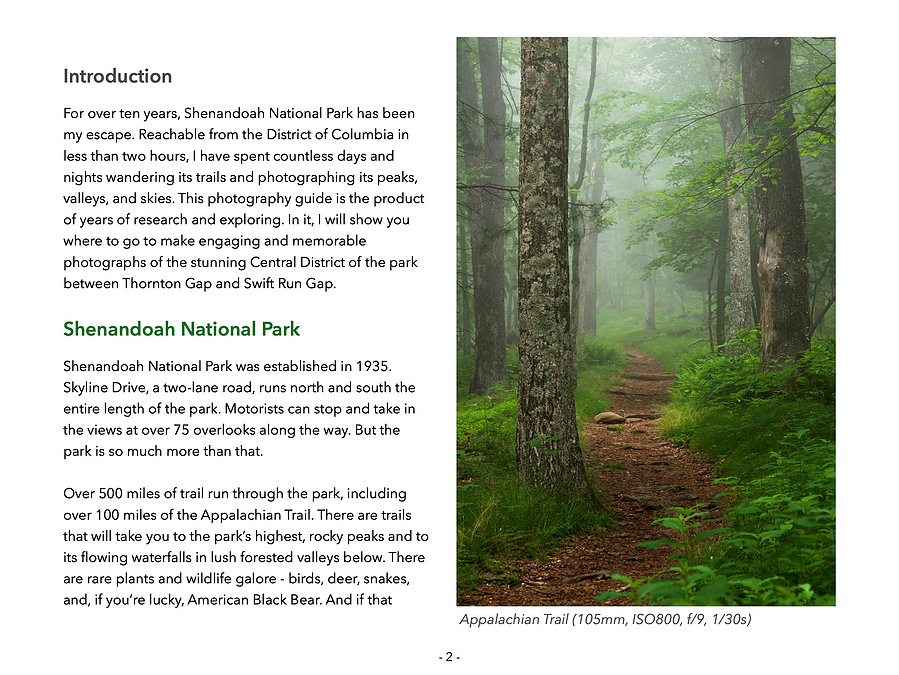 Introduction

For over ten years, Shenandoah National Park has been my escape. Reachable from the District of Columbia in less than two hours, I have spent countless days and nights wandering its trails and photographing its peaks, valleys, and skies. This photography guide is the product of years of research and exploring. In it, I will show you where to go to make engaging and memorable photographs of the stunning Central District of the park between Thornton Gap and Swift Run Gap.

Shenandoah National Park

Shenandoah National Park was established in 1935. Skyline Drive, a two-lane road, runs north and south the entire length of the park. Motorists can stop and take in the views at over 75 overlooks along the way. But the park is so much more than that.

Over 500 miles of trail run through the park, including over 100 miles of the Appalachian Trail. There are trails that will take you to the park's highest, rocky peaks and to its flowing waterfalls in lush forested valleys below. There are rare plants and wildlife galore - birds, deer, snakes, and, if you're lucky, American Black Bear. And if that

Appalachian Trail (105mm, ISO800, f/9, 1/30s)

- 2 -